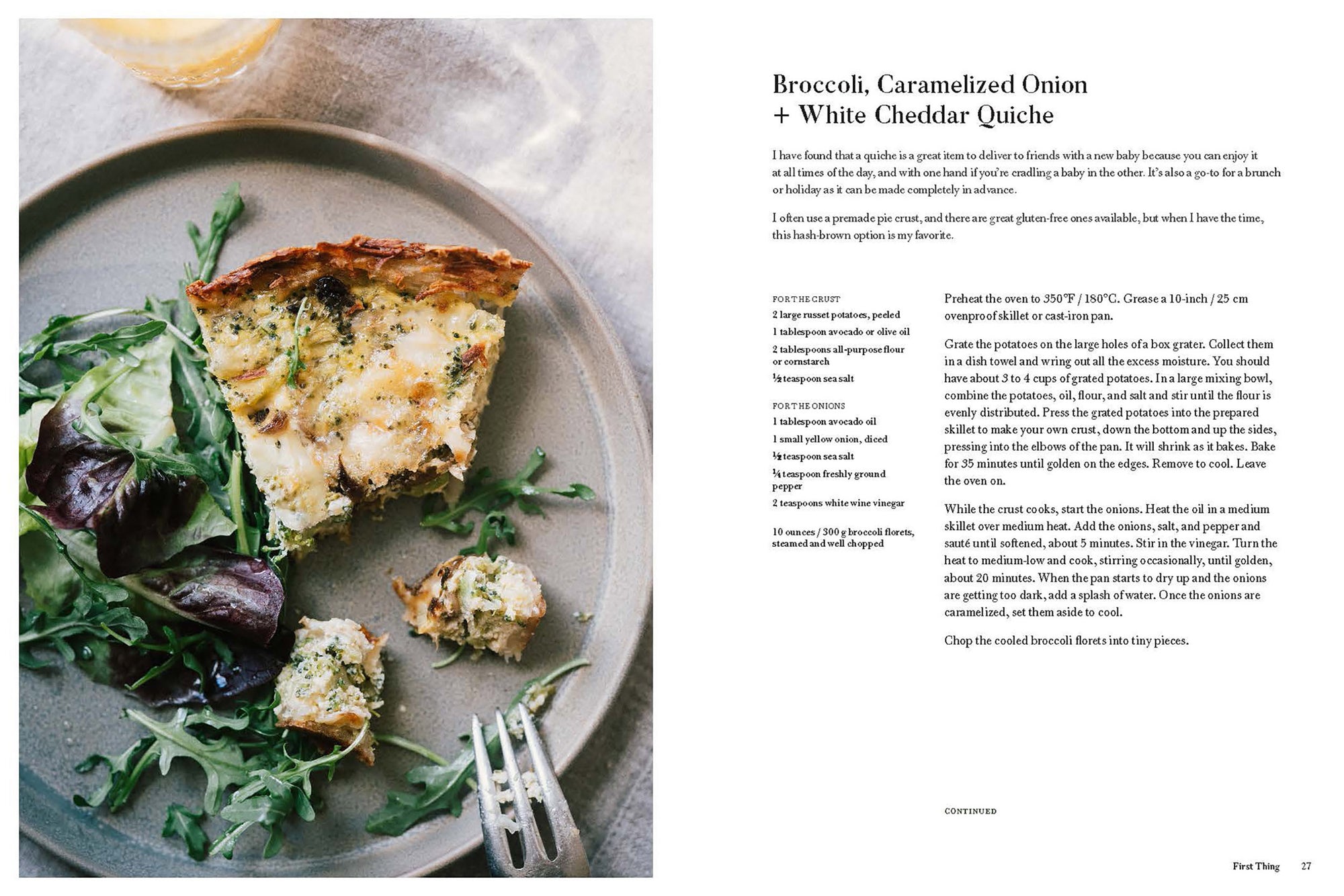 Broccoli, Caramelized Onion + White Cheddar Quiche

I have found that a quiche is a great item to deliver to friends with a new baby because you can enjoy it at all times of the day, and with one hand if you're cradling a baby in the other. It's also a go-to for a brunch or holiday as it can be made completely in advance.

I often use a premade pie crust, and there are great gluten-free ones available, but when I have the time, this hash-brown option is my favorite.

FOR THE CRUST
2 large russet potatoes, peeled
1 tablespoon avocado or olive oil
2 tablespoons all-purpose flour or cornstarch
½ teaspoon sea salt

FOR THE ONIONS
1 tablespoon avocado oil
1 small yellow onion, diced
½ teaspoon sea salt
¼ teaspoon freshly ground pepper
2 teaspoons white wine vinegar

10 ounces / 300 g broccoli florets, steamed and well chopped

Preheat the oven to 350°F / 180°C. Grease a 10-inch / 25 cm ovenproof skillet or cast-iron pan.

Grate the potatoes on the large holes of a box grater. Collect them in a dish towel and wring out all the excess moisture. You should have about 3 to 4 cups of grated potatoes. In a large mixing bowl, combine the potatoes, oil, flour, and salt and stir until the flour is evenly distributed. Press the grated potatoes into the prepared skillet to make your own crust, down the bottom and up the sides, pressing into the elbows of the pan. It will shrink as it bakes. Bake for 35 minutes until golden on the edges. Remove to cool. Leave the oven on.

While the crust cooks, start the onions. Heat the oil in a medium skillet over medium heat. Add the onions, salt, and pepper and sauté until softened, about 5 minutes. Stir in the vinegar. Turn the heat to medium-low and cook, stirring occasionally, until golden, about 20 minutes. When the pan starts to dry up and the onions are getting too dark, add a splash of water. Once the onions are caramelized, set them aside to cool.

Chop the cooled broccoli florets into tiny pieces.

CONTINUED

First Thing 27